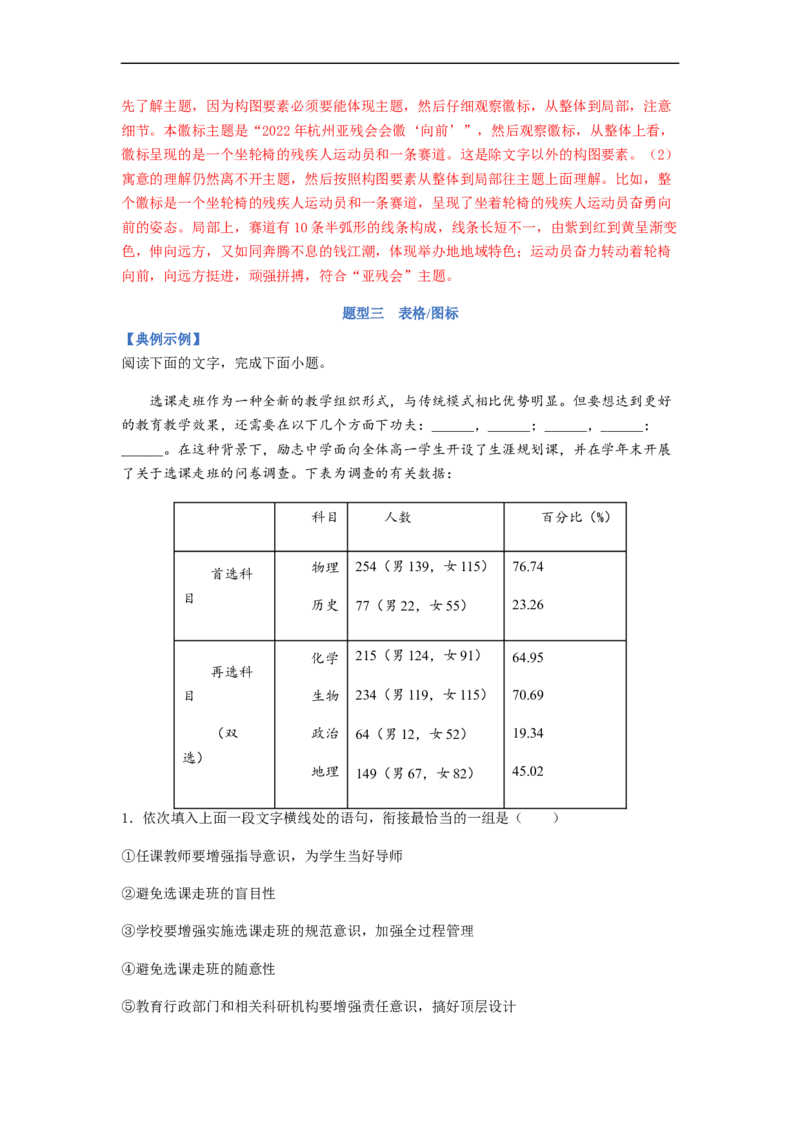 先了解主题，因为构图要素必须要能体现主题，然后仔细观察徽标，从整体到局部，注意细节。本徽标主题是“2022年杭州亚残会会徽‘向前’”，然后观察徽标，从整体上看，徽标呈现的是一个坐轮椅的残疾人运动员和一条赛道。这是除文字以外的构图要素。（2）寓意的理解仍然离不开主题，然后按照构图要素从整体到局部往主题上面理解。比如，整个徽标是一个坐轮椅的残疾人运动员和一条赛道，呈现了坐着轮椅的残疾人运动员奋勇向前的姿态。局部上，赛道有10条半弧形的线条构成，线条长短不一，由紫到红到黄呈渐变色，伸向远方，又如同奔腾不息的钱江潮，体现举办地地域特色；运动员奋力转动着轮椅向前，向远方挺进，顽强拼搏，符合“亚残会”主题。

题型三 表格/图标

【典例示例】
阅读下面的文字，完成下面小题。

选课走班作为一种全新的教学组织形式，与传统模式相比优势明显。但要想达到更好的教育教学效果，还需要在以下几个方面下功夫：____，____；____，____；____。在这种背景下，励志中学面向全体高一学生开设了生涯规划课，并在学年末开展了关于选课走班的问卷调查。下表为调查的有关数据：

|  | 科目 | 人数 | 百分比（%） |
|---|---|---|---|
| 首选科目 | 物理 | 254（男139，女115） | 76.74 |
|  | 历史 | 77（男22，女55） | 23.26 |
| 再选科目（双选） | 化学 | 215（男124，女91） | 64.95 |
|  | 生物 | 234（男119，女115） | 70.69 |
|  | 政治 | 64（男12，女52） | 19.34 |
|  | 地理 | 149（男67，女82） | 45.02 |

1．依次填入上面一段文字横线处的语句，衔接最恰当的一组是（ ）

①任课教师要增强指导意识，为学生当好导师

②避免选课走班的盲目性

③学校要增强实施选课走班的规范意识，加强全过程管理

④避免选课走班的随意性

⑤教育行政部门和相关科研机构要增强责任意识，搞好顶层设计